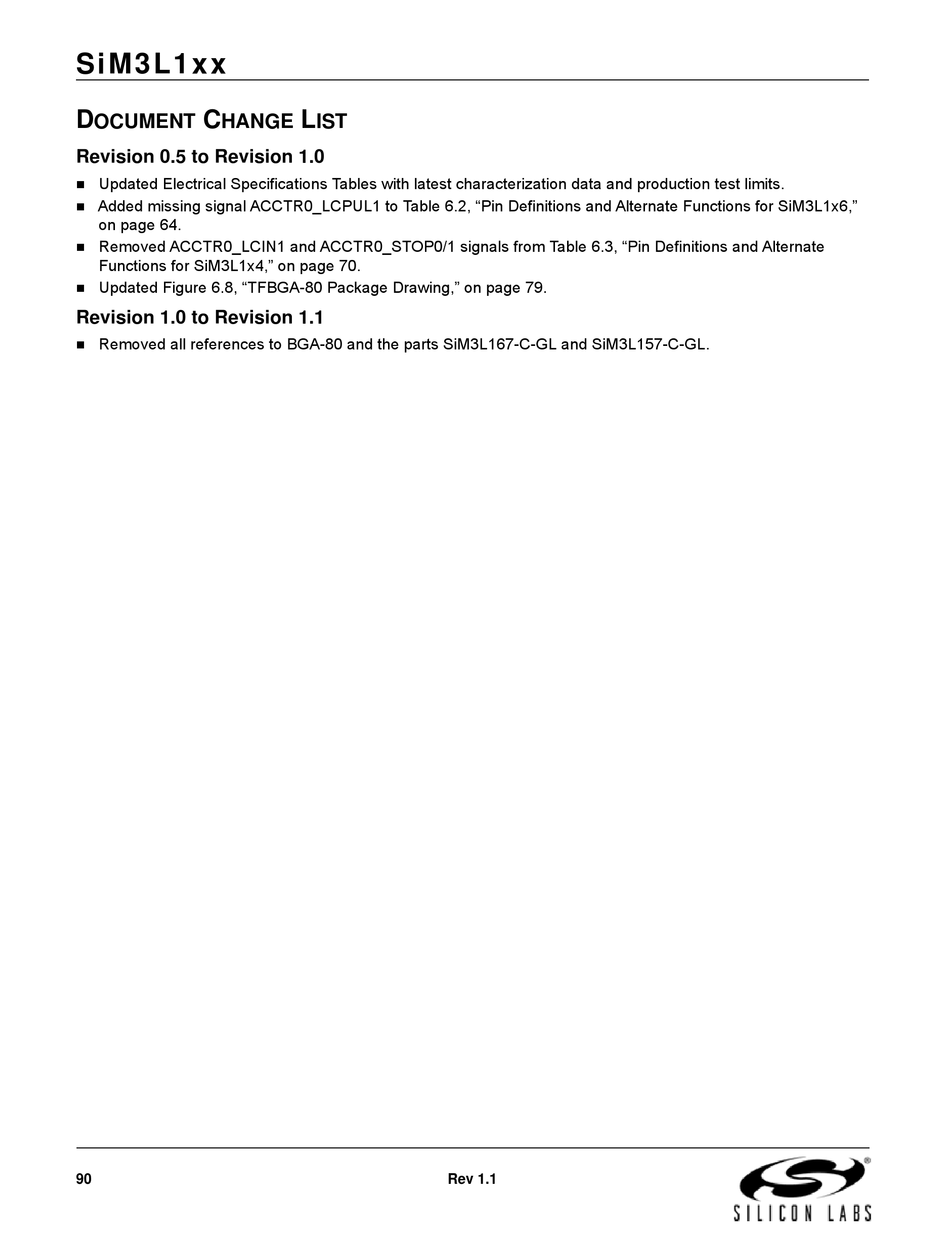 SiM3L1xx

DOCUMENT CHANGE LIST

Revision 0.5 to Revision 1.0

■ Updated Electrical Specifications Tables with latest characterization data and production test limits.
■ Added missing signal ACCTR0_LCPUL1 to Table 6.2, “Pin Definitions and Alternate Functions for SiM3L1x6,” on page 64.
■ Removed ACCTR0_LCIN1 and ACCTR0_STOP0/1 signals from Table 6.3, “Pin Definitions and Alternate Functions for SiM3L1x4,” on page 70.
■ Updated Figure 6.8, “TFBGA-80 Package Drawing,” on page 79.

Revision 1.0 to Revision 1.1

■ Removed all references to BGA-80 and the parts SiM3L167-C-GL and SiM3L157-C-GL.

90

Rev 1.1

SILICON LABS